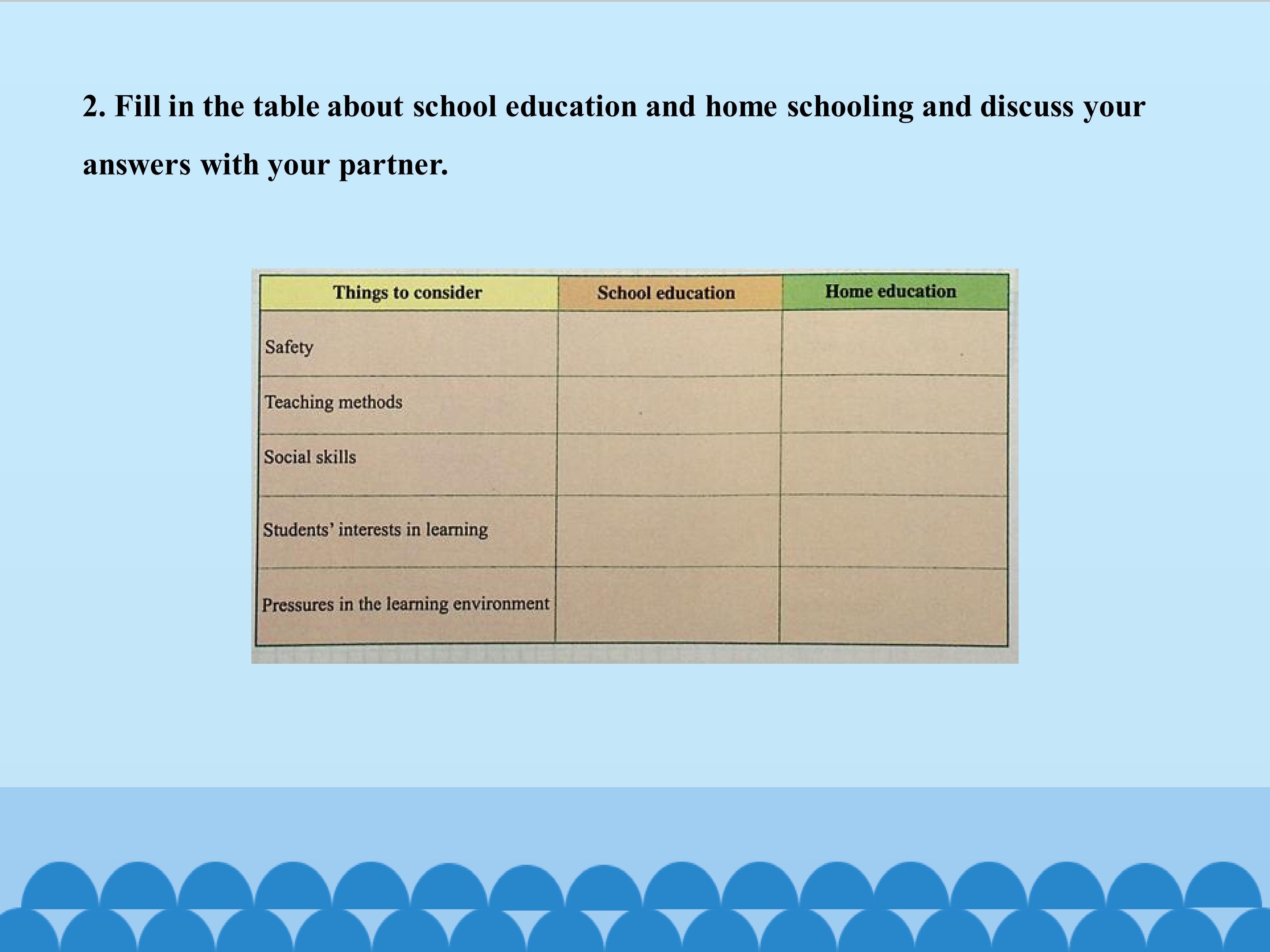 2. Fill in the table about school education and home schooling and discuss your answers with your partner.

| Things to consider | School education | Home education |
|---|---|---|
| Safety | | |
| Teaching methods | | |
| Social skills | | |
| Students' interests in learning | | |
| Pressures in the learning environment | | |